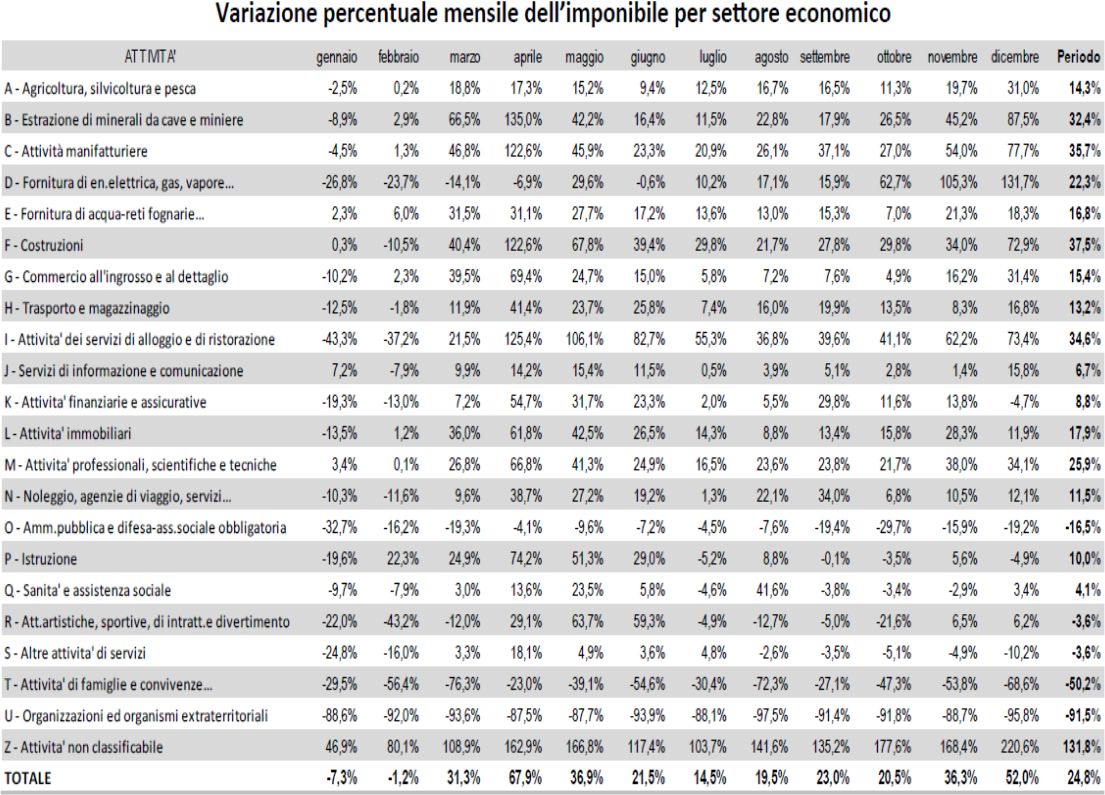 Variazione percentuale mensile dell'imponibile per settore economico

| ATTIVITA' | gennaio | febbraio | marzo | aprile | maggio | giugno | luglio | agosto | settembre | ottobre | novembre | dicembre | Periodo |
|---|---|---|---|---|---|---|---|---|---|---|---|---|---|
| A - Agricoltura, silvicoltura e pesca | -2,5% | 0,2% | 18,8% | 17,3% | 15,2% | 9,4% | 12,5% | 16,7% | 16,5% | 11,3% | 19,7% | 31,0% | 14,3% |
| B - Estrazione di minerali da cave e miniere | -8,9% | 2,9% | 66,5% | 135,0% | 42,2% | 16,4% | 11,5% | 22,8% | 17,9% | 26,5% | 45,2% | 87,5% | 32,4% |
| C - Attività manifatturiere | -4,5% | 1,3% | 46,8% | 122,6% | 45,9% | 23,3% | 20,9% | 26,1% | 37,1% | 27,0% | 54,0% | 77,7% | 35,7% |
| D - Fornitura di en.elettrica, gas, vapore... | -26,8% | -23,7% | -14,1% | -6,9% | 29,6% | -0,6% | 10,2% | 17,1% | 15,9% | 62,7% | 105,3% | 131,7% | 22,3% |
| E - Fornitura di acqua-reti fognarie... | 2,3% | 6,0% | 31,5% | 31,1% | 27,7% | 17,2% | 13,6% | 13,0% | 15,3% | 7,0% | 21,3% | 18,3% | 16,8% |
| F - Costruzioni | 0,3% | -10,5% | 40,4% | 122,6% | 67,8% | 39,4% | 29,8% | 21,7% | 27,8% | 29,8% | 34,0% | 72,9% | 37,5% |
| G - Commercio all'ingrosso e al dettaglio | -10,2% | 2,3% | 39,5% | 69,4% | 24,7% | 15,0% | 5,8% | 7,2% | 7,6% | 4,9% | 16,2% | 31,4% | 15,4% |
| H - Trasporto e magazzinaggio | -12,5% | -1,8% | 11,9% | 41,4% | 23,7% | 25,8% | 7,4% | 16,0% | 19,9% | 13,5% | 8,3% | 16,8% | 13,2% |
| I - Attivita' dei servizi di alloggio e di ristorazione | -43,3% | -37,2% | 21,5% | 125,4% | 106,1% | 82,7% | 55,3% | 36,8% | 39,6% | 41,1% | 62,2% | 73,4% | 34,6% |
| J - Servizi di informazione e comunicazione | 7,2% | -7,9% | 9,9% | 14,2% | 15,4% | 11,5% | 0,5% | 3,9% | 5,1% | 2,8% | 1,4% | 15,8% | 6,7% |
| K - Attivita' finanziarie e assicurative | -19,3% | -13,0% | 7,2% | 54,7% | 31,7% | 23,3% | 2,0% | 5,5% | 29,8% | 11,6% | 13,8% | -4,7% | 8,8% |
| L - Attivita' immobiliari | -13,5% | 1,2% | 36,0% | 61,8% | 42,5% | 26,5% | 14,3% | 8,8% | 13,4% | 15,8% | 28,3% | 11,9% | 17,9% |
| M - Attivita' professionali, scientifiche e tecniche | 3,4% | 0,1% | 26,8% | 66,8% | 41,3% | 24,9% | 16,5% | 23,6% | 23,8% | 21,7% | 38,0% | 34,1% | 25,9% |
| N - Noleggio, agenzie di viaggio, servizi... | -10,3% | -11,6% | 9,6% | 38,7% | 27,2% | 19,2% | 1,3% | 22,1% | 34,0% | 6,8% | 10,5% | 12,1% | 11,5% |
| O - Amm.pubblica e difesa-ass.sociale obbligatoria | -32,7% | -16,2% | -19,3% | -4,1% | -9,6% | -7,2% | -4,5% | -7,6% | -19,4% | -29,7% | -15,9% | -19,2% | -16,5% |
| P - Istruzione | -19,6% | 22,3% | 24,9% | 74,2% | 51,3% | 29,0% | -5,2% | 8,8% | -0,1% | -3,5% | 5,6% | -4,9% | 10,0% |
| Q - Sanita' e assistenza sociale | -9,7% | -7,9% | 3,0% | 13,6% | 23,5% | 5,8% | -4,6% | 41,6% | -3,8% | -3,4% | -2,9% | 3,4% | 4,1% |
| R - Att.artistiche, sportive, di intratt.e divertimento | -22,0% | -43,2% | -12,0% | 29,1% | 63,7% | 59,3% | -4,9% | -12,7% | -5,0% | -21,6% | 6,5% | 6,2% | -3,6% |
| S - Altre attivita' di servizi | -24,8% | -16,0% | 3,3% | 18,1% | 4,9% | 3,6% | 4,8% | -2,6% | -3,5% | -5,1% | -4,9% | -10,2% | -3,6% |
| T - Attivita' di famiglie e convivenze... | -29,5% | -56,4% | -76,3% | -23,0% | -39,1% | -54,6% | -30,4% | -72,3% | -27,1% | -47,3% | -53,8% | -68,6% | -50,2% |
| U - Organizzazioni ed organismi extraterritoriali | -88,6% | -92,0% | -93,6% | -87,5% | -87,7% | -93,9% | -88,1% | -97,5% | -91,4% | -91,8% | -88,7% | -95,8% | -91,5% |
| Z - Attivita' non classificabile | 46,9% | 80,1% | 108,9% | 162,9% | 166,8% | 117,4% | 103,7% | 141,6% | 135,2% | 177,6% | 168,4% | 220,6% | 131,8% |
| TOTALE | -7,3% | -1,2% | 31,3% | 67,9% | 36,9% | 21,5% | 14,5% | 19,5% | 23,0% | 20,5% | 36,3% | 52,0% | 24,8% |